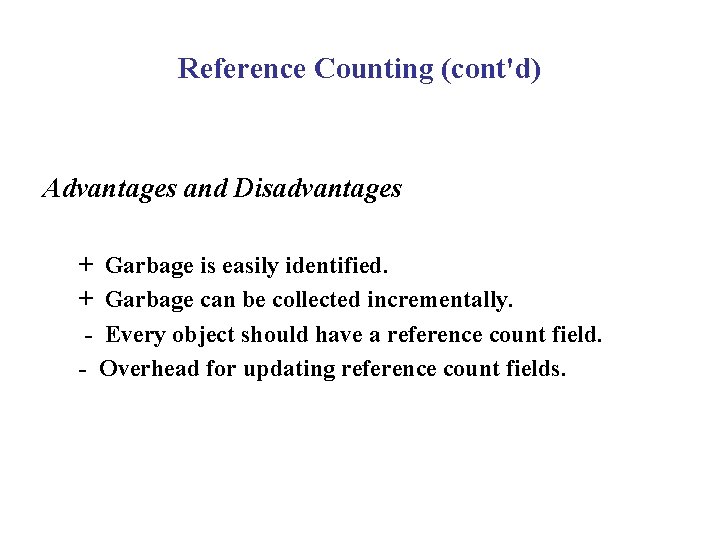 Reference Counting (cont'd)

Advantages and Disadvantages

+ Garbage is easily identified.
+ Garbage can be collected incrementally.
- Every object should have a reference count field.
- Overhead for updating reference count fields.